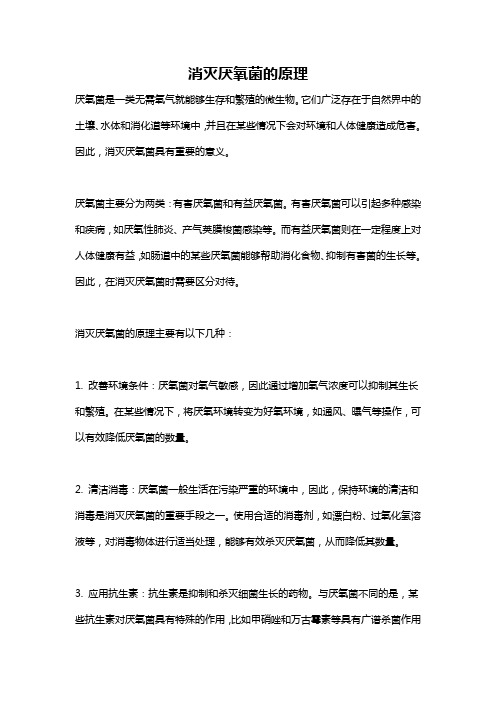 消灭厌氧菌的原理

厌氧菌是一类无需氧气就能够生存和繁殖的微生物。它们广泛存在于自然界中的土壤、水体和消化道等环境中，并且在某些情况下会对环境和人体健康造成危害。因此，消灭厌氧菌具有重要的意义。

厌氧菌主要分为两类：有害厌氧菌和有益厌氧菌。有害厌氧菌可以引起多种感染和疾病，如厌氧性肺炎、产气荚膜梭菌感染等。而有益厌氧菌则在一定程度上对人体健康有益，如肠道中的某些厌氧菌能够帮助消化食物、抑制有害菌的生长等。因此，在消灭厌氧菌时需要区分对待。

消灭厌氧菌的原理主要有以下几种：

1. 改善环境条件：厌氧菌对氧气敏感，因此通过增加氧气浓度可以抑制其生长和繁殖。在某些情况下，将厌氧环境转变为好氧环境，如通风、曝气等操作，可以有效降低厌氧菌的数量。

2. 清洁消毒：厌氧菌一般生活在污染严重的环境中，因此，保持环境的清洁和消毒是消灭厌氧菌的重要手段之一。使用合适的消毒剂，如漂白粉、过氧化氢溶液等，对消毒物体进行适当处理，能够有效杀灭厌氧菌，从而降低其数量。

3. 应用抗生素：抗生素是抑制和杀灭细菌生长的药物。与厌氧菌不同的是，某些抗生素对厌氧菌具有特殊的作用，比如甲硝唑和万古霉素等具有广谱杀菌作用